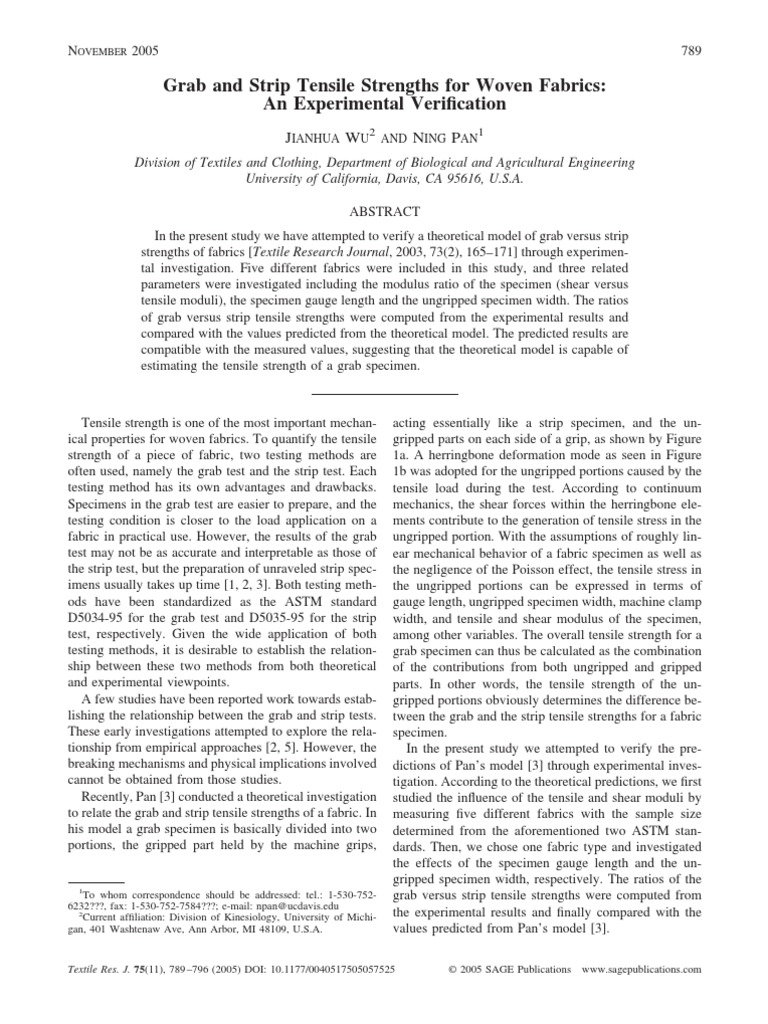 NOVEMBER 2005 789

Grab and Strip Tensile Strengths for Woven Fabrics: An Experimental Verification

JIANHUA WU$^2$ AND NING PAN$^1$

Division of Textiles and Clothing, Department of Biological and Agricultural Engineering University of California, Davis, CA 95616, U.S.A.

ABSTRACT

In the present study we have attempted to verify a theoretical model of grab versus strip strengths of fabrics [Textile Research Journal, 2003, 73(2), 165–171] through experimental investigation. Five different fabrics were included in this study, and three related parameters were investigated including the modulus ratio of the specimen (shear versus tensile moduli), the specimen gauge length and the ungripped specimen width. The ratios of grab versus strip tensile strengths were computed from the experimental results and compared with the values predicted from the theoretical model. The predicted results are compatible with the measured values, suggesting that the theoretical model is capable of estimating the tensile strength of a grab specimen.

Tensile strength is one of the most important mechanical properties for woven fabrics. To quantify the tensile strength of a piece of fabric, two testing methods are often used, namely the grab test and the strip test. Each testing method has its own advantages and drawbacks. Specimens in the grab test are easier to prepare, and the testing condition is closer to the load application on a fabric in practical use. However, the results of the grab test may not be as accurate and interpretable as those of the strip test, but the preparation of unraveled strip specimens usually takes up time [1, 2, 3]. Both testing methods have been standardized as the ASTM standard D5034-95 for the grab test and D5035-95 for the strip test, respectively. Given the wide application of both testing methods, it is desirable to establish the relationship between these two methods from both theoretical and experimental viewpoints.

A few studies have been reported work towards establishing the relationship between the grab and strip tests. These early investigations attempted to explore the relationship from empirical approaches [2, 5]. However, the breaking mechanisms and physical implications involved cannot be obtained from those studies.

Recently, Pan [3] conducted a theoretical investigation to relate the grab and strip tensile strengths of a fabric. In his model a grab specimen is basically divided into two portions, the gripped part held by the machine grips,

$^1$To whom correspondence should be addressed: tel.: 1-530-752-6232???, fax: 1-530-752-7584???; e-mail: npan@ucdavis.edu
$^2$Current affiliation: Division of Kinesiology, University of Michigan, 401 Washtenaw Ave, Ann Arbor, MI 48109, U.S.A.

acting essentially like a strip specimen, and the ungripped parts on each side of a grip, as shown by Figure 1a. A herringbone deformation mode as seen in Figure 1b was adopted for the ungripped portions caused by the tensile load during the test. According to continuum mechanics, the shear forces within the herringbone elements contribute to the generation of tensile stress in the ungripped portion. With the assumptions of roughly linear mechanical behavior of a fabric specimen as well as the negligence of the Poisson effect, the tensile stress in the ungripped portions can be expressed in terms of gauge length, ungripped specimen width, machine clamp width, and tensile and shear modulus of the specimen, among other variables. The overall tensile strength for a grab specimen can thus be calculated as the combination of the contributions from both ungripped and gripped parts. In other words, the tensile strength of the ungripped portions obviously determines the difference between the grab and the strip tensile strengths for a fabric specimen.

In the present study we attempted to verify the predictions of Pan's model [3] through experimental investigation. According to the theoretical predictions, we first studied the influence of the tensile and shear moduli by measuring five different fabrics with the sample size determined from the aforementioned two ASTM standards. Then, we chose one fabric type and investigated the effects of the specimen gauge length and the ungripped specimen width, respectively. The ratios of the grab versus strip tensile strengths were computed from the experimental results and finally compared with the values predicted from Pan's model [3].

Textile Res. J. 75(11), 789–796 (2005) DOI: 10.1177/0040517505057525 © 2005 SAGE Publications www.sagepublications.com